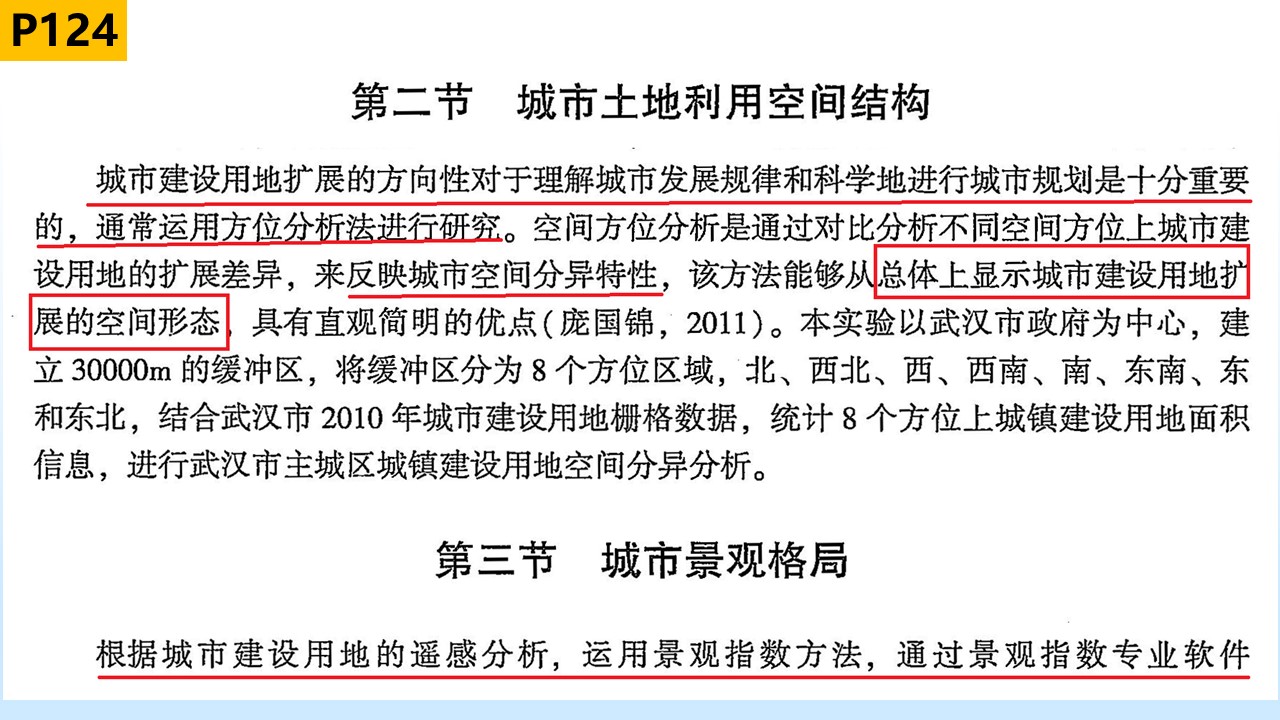 P124

第二节 城市土地利用空间结构

城市建设用地扩展的方向性对于理解城市发展规律和科学地进行城市规划是十分重要的，通常运用方位分析法进行研究。空间方位分析是通过对比分析不同空间方位上城市建设用地的扩展差异，来反映城市空间分异特性，该方法能够从总体上显示城市建设用地扩展的空间形态，具有直观简明的优点(庞国锦，2011)。本实验以武汉市政府为中心，建立30000m的缓冲区，将缓冲区分为8个方位区域，北、西北、西、西南、南、东南、东和东北，结合武汉市2010年城市建设用地栅格数据，统计8个方位上城镇建设用地面积信息，进行武汉市主城区城镇建设用地空间分异分析。

第三节 城市景观格局

根据城市建设用地的遥感分析，运用景观指数方法，通过景观指数专业软件